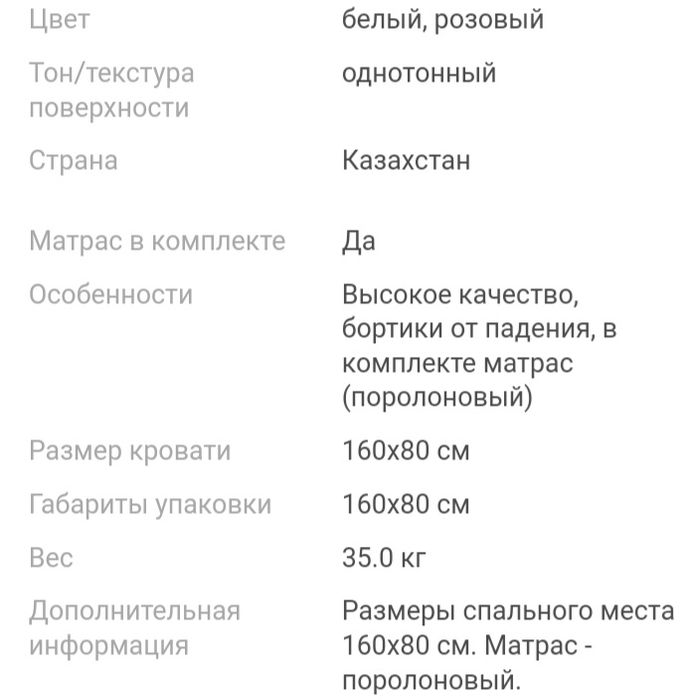 | | |
|---|---|
| Цвет | белый, розовый |
| Тон/текстура поверхности | однотонный |
| Страна | Казахстан |
| Матрас в комплекте | Да |
| Особенности | Высокое качество, бортики от падения, в комплекте матрас (поролоновый) |
| Размер кровати | 160x80 см |
| Габариты упаковки | 160x80 см |
| Вес | 35.0 кг |
| Дополнительная информация | Размеры спального места 160x80 см. Матрас - поролоновый. |